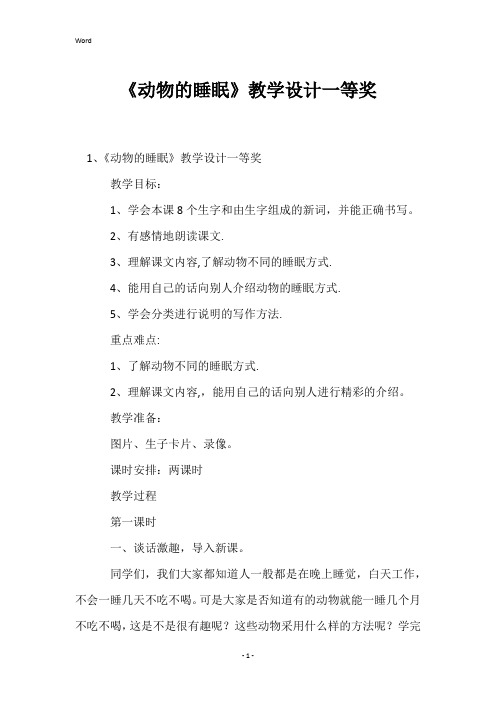 Word

《动物的睡眠》教学设计一等奖

1、《动物的睡眠》教学设计一等奖

教学目标：

1、学会本课 8 个生字和由生字组成的新词，并能正确书写。

2、有感情地朗读课文.

3、理解课文内容,了解动物不同的睡眠方式.

4、能用自己的话向别人介绍动物的睡眠方式.

5、学会分类进行说明的写作方法.

重点难点:

1、了解动物不同的睡眠方式.

2、理解课文内容,，能用自己的话向别人进行精彩的介绍。

教学准备：

图片、生子卡片、录像。

课时安排：两课时

教学过程

第一课时

一、谈话激趣，导入新课。

同学们，我们大家都知道人一般都是在晚上睡觉，白天工作，不会一睡几天不吃不喝。可是大家是否知道有的动物就能一睡几个月不吃不喝，这是不是很有趣呢？这些动物采用什么样的方法呢？学完

- 1 -